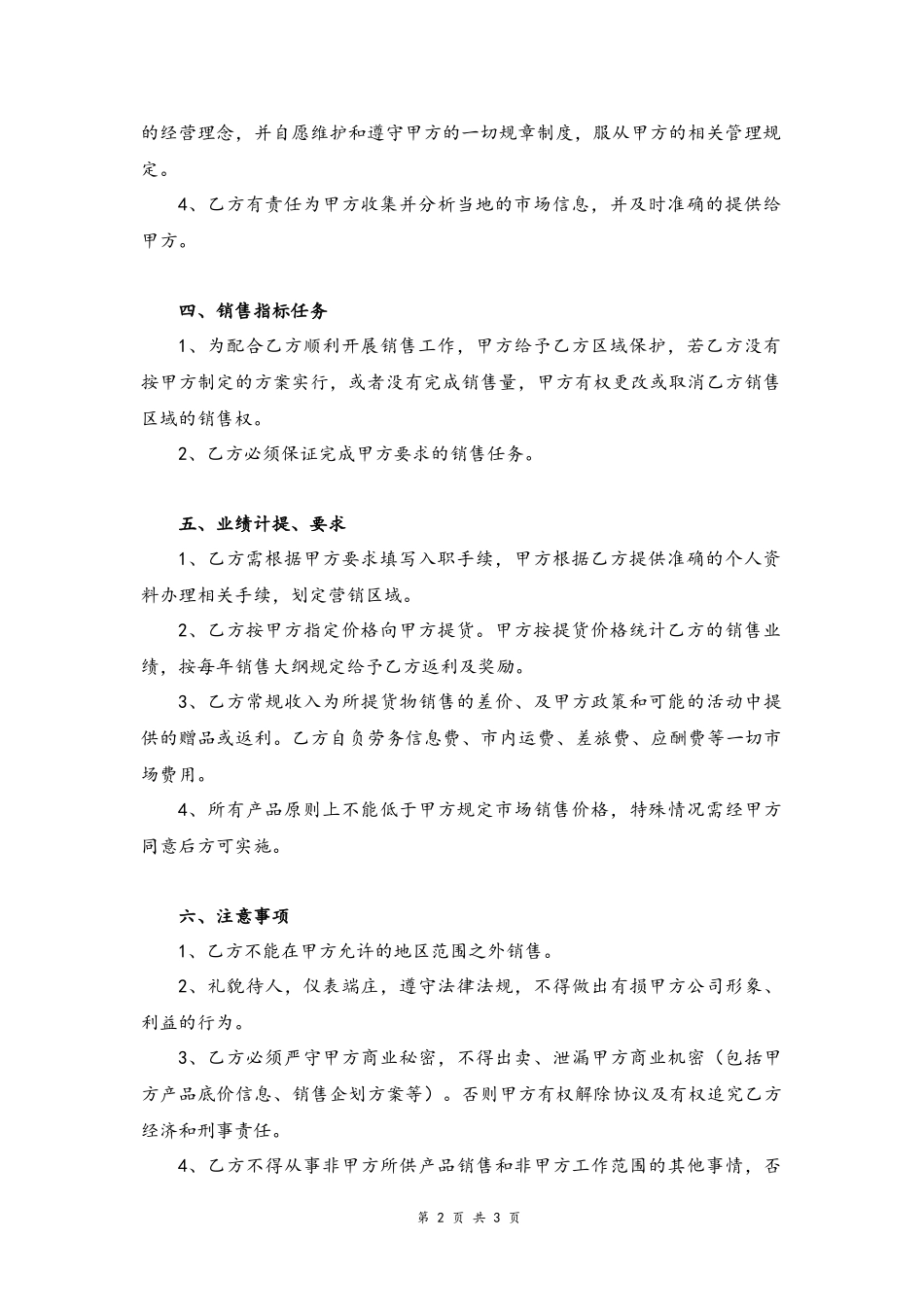 的经营理念，并自愿维护和遵守甲方的一切规章制度，服从甲方的相关管理规定。

4、乙方有责任为甲方收集并分析当地的市场信息，并及时准确的提供给甲方。

四、销售指标任务

1、为配合乙方顺利开展销售工作，甲方给予乙方区域保护，若乙方没有按甲方制定的方案实行，或者没有完成销售量，甲方有权更改或取消乙方销售区域的销售权。

2、乙方必须保证完成甲方要求的销售任务。

五、业绩计提、要求

1、乙方需根据甲方要求填写入职手续，甲方根据乙方提供准确的个人资料办理相关手续，划定营销区域。

2、乙方按甲方指定价格向甲方提货。甲方按提货价格统计乙方的销售业绩，按每年销售大纲规定给予乙方返利及奖励。

3、乙方常规收入为所提货物销售的差价、及甲方政策和可能的活动中提供的赠品或返利。乙方自负劳务信息费、市内运费、差旅费、应酬费等一切市场费用。

4、所有产品原则上不能低于甲方规定市场销售价格，特殊情况需经甲方同意后方可实施。

六、注意事项

1、乙方不能在甲方允许的地区范围之外销售。

2、礼貌待人，仪表端庄，遵守法律法规，不得做出有损甲方公司形象、利益的行为。

3、乙方必须严守甲方商业秘密，不得出卖、泄漏甲方商业机密（包括甲方产品底价信息、销售企划方案等）。否则甲方有权解除协议及有权追究乙方经济和刑事责任。

4、乙方不得从事非甲方所供产品销售和非甲方工作范围的其他事情，否

第 2 页 共 3 页